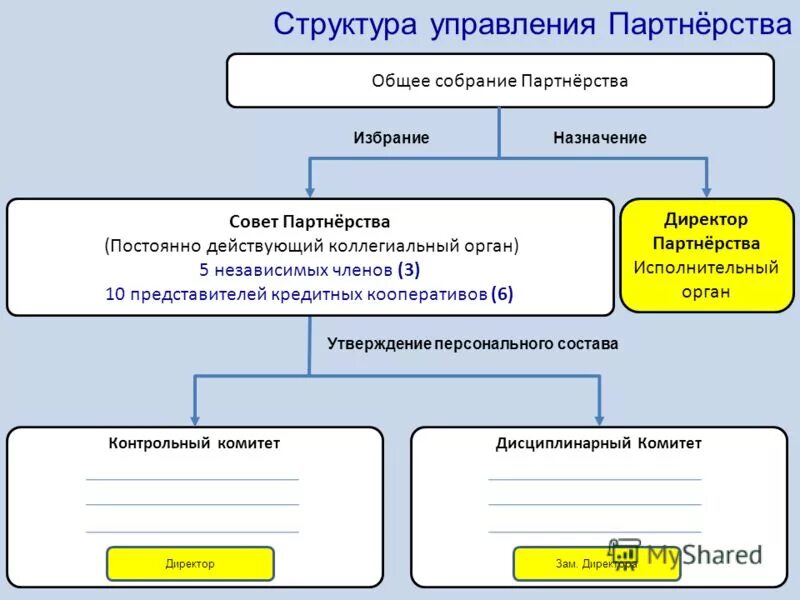 Структура управления Партнёрства

Общее собрание Партнёрства

Избрание

Назначение

Совет Партнёрства
(Постоянно действующий коллегиальный орган)
5 независимых членов (3)
10 представителей кредитных кооперативов (6)

Директор Партнёрства
Исполнительный орган

Утверждение персонального состава

Контрольный комитет

Директор

Дисциплинарный Комитет

Зам. Директора

MyShared